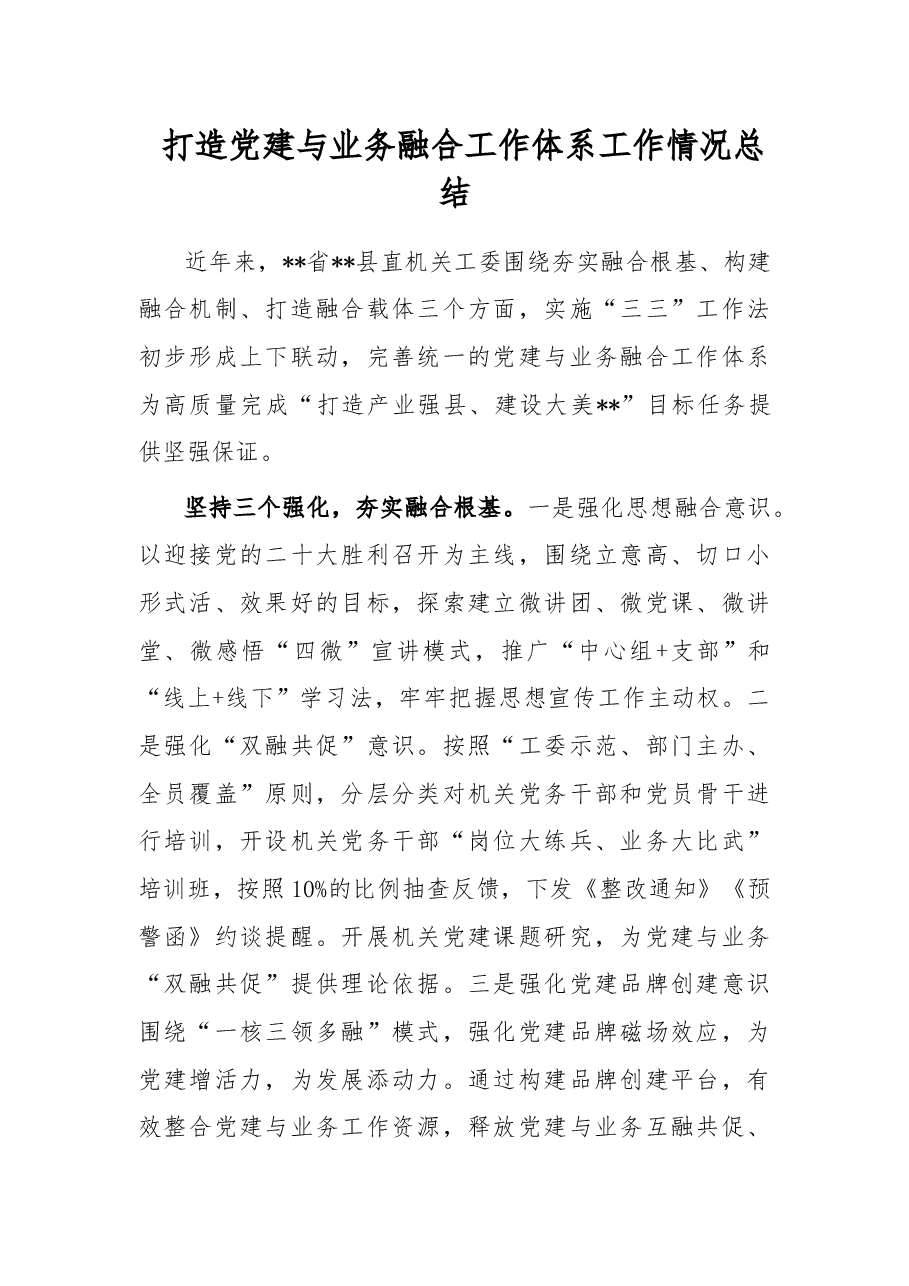 打造党建与业务融合工作体系工作情况总结

近年来，**省**县直机关工委围绕夯实融合根基、构建融合机制、打造融合载体三个方面，实施“三三”工作法初步形成上下联动，完善统一的党建与业务融合工作体系为高质量完成“打造产业强县、建设大美**”目标任务提供坚强保证。

坚持三个强化，夯实融合根基。一是强化思想融合意识。以迎接党的二十大胜利召开为主线，围绕立意高、切口小形式活、效果好的目标，探索建立微讲团、微党课、微讲堂、微感悟“四微”宣讲模式，推广“中心组+支部”和“线上+线下”学习法，牢牢把握思想宣传工作主动权。二是强化“双融共促”意识。按照“工委示范、部门主办、全员覆盖”原则，分层分类对机关党务干部和党员骨干进行培训，开设机关党务干部“岗位大练兵、业务大比武”培训班，按照10%的比例抽查反馈，下发《整改通知》《预警函》约谈提醒。开展机关党建课题研究，为党建与业务“双融共促”提供理论依据。三是强化党建品牌创建意识围绕“一核三领多融”模式，强化党建品牌磁场效应，为党建增活力，为发展添动力。通过构建品牌创建平台，有效整合党建与业务工作资源，释放党建与业务互融共促、